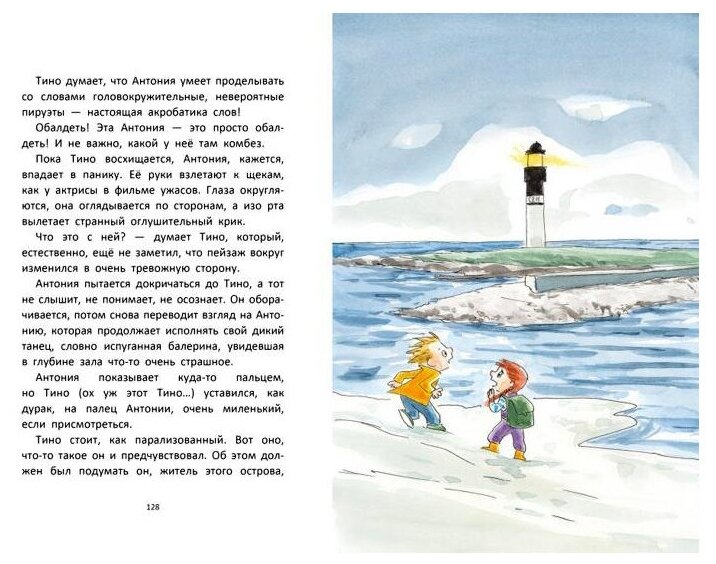 Тино думает, что Антония умеет проделывать со словами головокружительные, невероятные пируэты — настоящая акробатика слов!

Обалдеть! Эта Антония — это просто обалдеть! И не важно, какой у неё там комбез.

Пока Тино восхищается, Антония, кажется, впадает в панику. Её руки взлетают к щекам, как у актрисы в фильме ужасов. Глаза округляются, она оглядывается по сторонам, а изо рта вылетает странный оглушительный крик.

Что это с ней? — думает Тино, который, естественно, ещё не заметил, что пейзаж вокруг изменился в очень тревожную сторону.

Антония пытается докричаться до Тино, а тот не слышит, не понимает, не осознает. Он оборачивается, потом снова переводит взгляд на Антонию, которая продолжает исполнять свой дикий танец, словно испуганная балерина, увидевшая в глубине зала что-то очень страшное.

Антония показывает куда-то пальцем, но Тино (ох уж этот Тино...) уставился, как дурак, на палец Антонии, очень миленький, если присмотреться.

Тино стоит, как парализованный. Вот оно, что-то такое он и предчувствовал. Об этом должен был подумать он, житель этого острова,

128